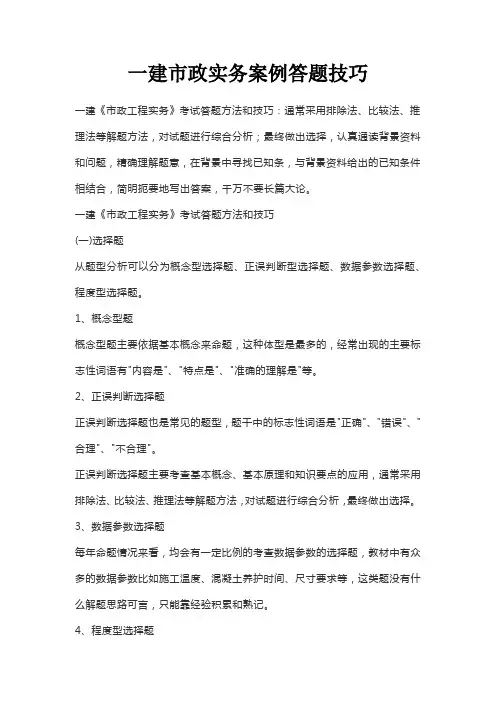 一建市政实务案例答题技巧

一建《市政工程实务》考试答题方法和技巧：通常采用排除法、比较法、推理法等解题方法，对试题进行综合分析；最终做出选择，认真通读背景资料和问题，精确理解题意，在背景中寻找已知条，与背景资料给出的已知条件相结合，简明扼要地写出答案，千万不要长篇大论。

一建《市政工程实务》考试答题方法和技巧

(一)选择题

从题型分析可以分为概念型选择题、正误判断型选择题、数据参数选择题、程度型选择题。

1、概念型题

概念型题主要依据基本概念来命题，这种体型是最多的，经常出现的主要标志性词语有"内容是"、"特点是"、"准确的理解是"等。

2、正误判断选择题

正误判断选择题也是常见的题型，题干中的标志性词语是"正确"、"错误"、"合理"、"不合理"。

正误判断选择题主要考查基本概念、基本原理和知识要点的应用，通常采用排除法、比较法、推理法等解题方法，对试题进行综合分析，最终做出选择。

3、数据参数选择题

每年命题情况来看，均会有一定比例的考查数据参数的选择题，教材中有众多的数据参数比如施工温度、混凝土养护时间、尺寸要求等，这类题没有什么解题思路可言，只能靠经验积累和熟记。

4、程度型选择题